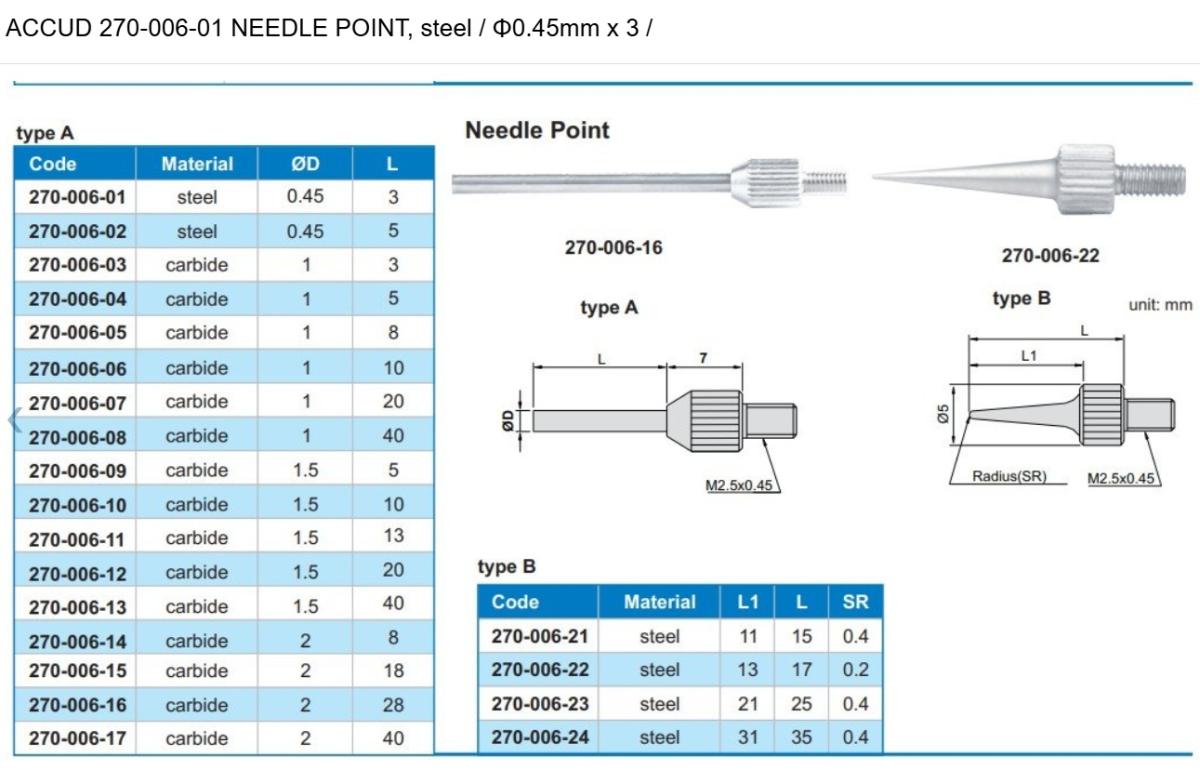 ACCUD 270-006-01 NEEDLE POINT, steel / Φ0.45mm x 3 /

type A

| Code | Material | ØD | L |
|---|---|---|---|
| 270-006-01 | steel | 0.45 | 3 |
| 270-006-02 | steel | 0.45 | 5 |
| 270-006-03 | carbide | 1 | 3 |
| 270-006-04 | carbide | 1 | 5 |
| 270-006-05 | carbide | 1 | 8 |
| 270-006-06 | carbide | 1 | 10 |
| 270-006-07 | carbide | 1 | 20 |
| 270-006-08 | carbide | 1 | 40 |
| 270-006-09 | carbide | 1.5 | 5 |
| 270-006-10 | carbide | 1.5 | 10 |
| 270-006-11 | carbide | 1.5 | 13 |
| 270-006-12 | carbide | 1.5 | 20 |
| 270-006-13 | carbide | 1.5 | 40 |
| 270-006-14 | carbide | 2 | 8 |
| 270-006-15 | carbide | 2 | 18 |
| 270-006-16 | carbide | 2 | 28 |
| 270-006-17 | carbide | 2 | 40 |

Needle Point

270-006-16

270-006-22

type A

L 7 ØD M2.5x0.45

type B

unit: mm

L L1 Ø5 Radius(SR) M2.5x0.45

type B

| Code | Material | L1 | L | SR |
|---|---|---|---|---|
| 270-006-21 | steel | 11 | 15 | 0.4 |
| 270-006-22 | steel | 13 | 17 | 0.2 |
| 270-006-23 | steel | 21 | 25 | 0.4 |
| 270-006-24 | steel | 31 | 35 | 0.4 |